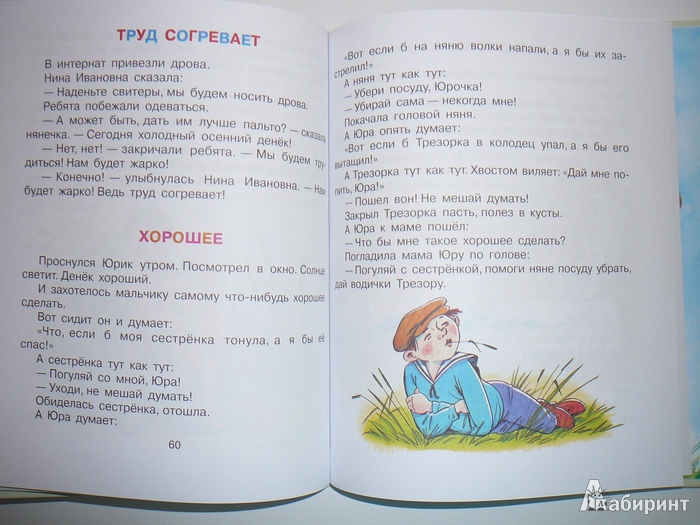 ТРУД СОГРЕВАЕТ

В интернат привезли дрова.

Нина Ивановна сказала:

— Наденьте свитеры, мы будем носить дрова.

Ребята побежали одеваться.

— А может быть, дать им лучше пальто? — сказала нянечка. — Сегодня холодный осенний денёк!

— Нет, нет! — закричали ребята. — Мы будем трудиться! Нам будет жарко!

— Конечно! — улыбнулась Нина Ивановна. — Нам будет жарко! Ведь труд согревает!

ХОРОШЕЕ

Проснулся Юрик утром. Посмотрел в окно. Солнце светит. Денёк хороший.

И захотелось мальчику самому что-нибудь хорошее сделать.

Вот сидит он и думает:

«Что, если б моя сестрёнка тонула, а я бы её спас!»

А сестрёнка тут как тут:

— Погуляй со мной, Юра!

— Уходи, не мешай думать!

Обиделась сестрёнка, отошла.

А Юра думает:

60

«Вот если б на няню волки напали, а я бы их застрелил!»

А няня тут как тут:

— Убери посуду, Юрочка!

— Убирай сама — некогда мне!

Покачала головой няня.

А Юра опять думает:

«Вот если б Трезорка в колодец упал, а я бы его вытащил!»

А Трезорка тут как тут. Хвостом виляет: «Дай мне попить, Юра!»

— Пошел вон! Не мешай думать!

Закрыл Трезорка пасть, полез в кусты.

А Юра к маме пошёл:

— Что бы мне такое хорошее сделать?

Погладила мама Юру по голове:

— Погуляй с сестрёнкой, помоги няне посуду убрать, дай водички Трезору.

Лабиринт